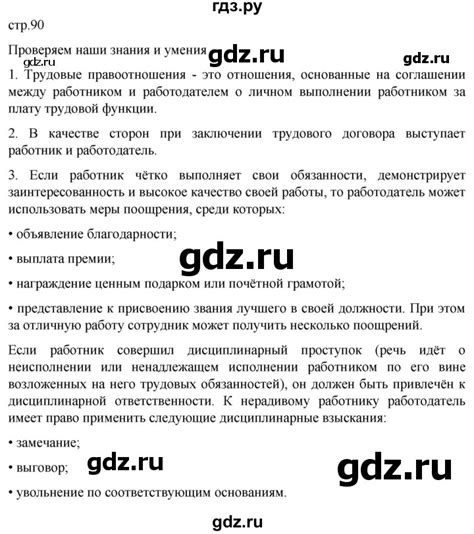 гдз.ру

стр.90

Проверяем наши знания и умения gdz.ru gdz.ru

gdz.ru

1. Трудовые правоотношения - это отношения, основанные на соглашении между работником и работодателем о личном выполнении работником за плату трудовой функции.

2. В качестве сторон при заключении трудового договора выступает работник и работодатель.

3. Если работник чётко выполняет свои обязанности, демонстрирует заинтересованность и высокое качество своей работы, то работодатель может использовать меры поощрения, среди которых:

• объявление благодарности;

• выплата премии; gdz.ru

• награждение ценным подарком или почётной грамотой;

• представление к присвоению звания лучшего в своей должности. При этом за отличную работу сотрудник может получить несколько поощрений.

Если работник совершил дисциплинарный проступок (речь идёт о неисполнении или ненадлежащем исполнении работником по его вине возложенных на него трудовых обязанностей), он должен быть привлечён к дисциплинарной ответственности. К нерадивому работнику работодатель имеет право применить следующие дисциплинарные взыскания:

• замечание;

• выговор; gdz.ru gdz.ru

• увольнение по соответствующим основаниям.

gdz.ru